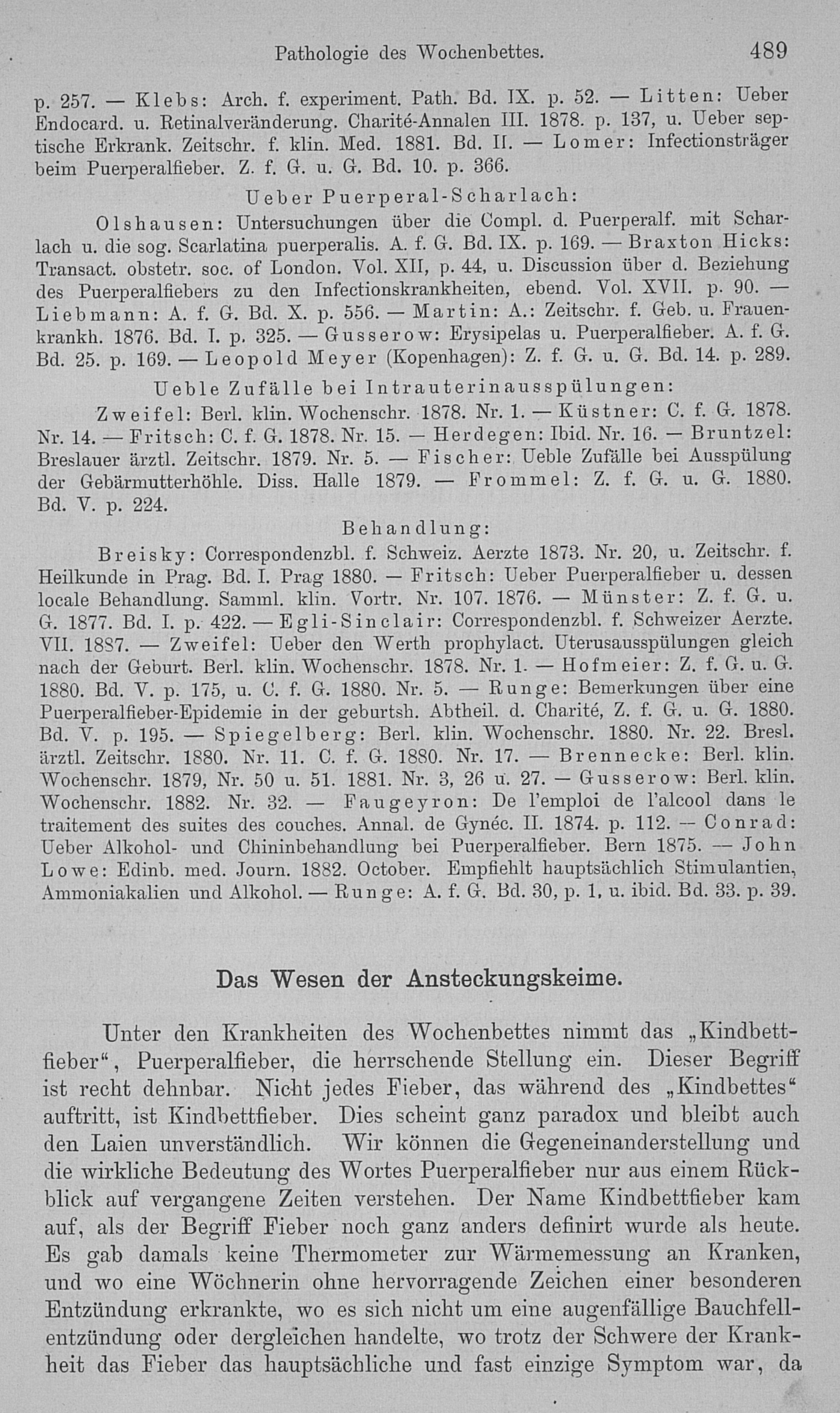 Pathologie des Wochenbettes. 489

p. 257. — Klebs: Arch. f. experiment. Path. Bd. IX. p. 52. — Litten: Ueber Endocard. u. Retinalveränderung. Charité-Annalen III. 1878. p. 137, u. Ueber septische Erkrank. Zeitschr. f. klin. Med. 1881. Bd. II. — Lomer: Infectionsträger beim Puerperalfieber. Z. f. G. u. G. Bd. 10. p. 366.

Ueber Puerperal-Scharlach:

Olshausen: Untersuchungen über die Compl. d. Puerperalf. mit Scharlach u. die sog. Scarlatina puerperalis. A. f. G. Bd. IX. p. 169. — Braxton Hicks: Transact. obstetr. soc. of London. Vol. XII, p. 44, u. Discussion über d. Beziehung des Puerperalfiebers zu den Infectionskrankheiten, ebend. Vol. XVII. p. 90. — Liebmann: A. f. G. Bd. X. p. 556. — Martin: A.: Zeitschr. f. Geb. u. Frauenkrankh. 1876. Bd. I. p. 325. — Gusserow: Erysipelas u. Puerperalfieber. A. f. G. Bd. 25. p. 169. — Leopold Meyer (Kopenhagen): Z. f. G. u. G. Bd. 14. p. 289.

Ueble Zufälle bei Intrauterinausspülungen:

Zweifel: Berl. klin. Wochenschr. 1878. Nr. 1. — Küstner: C. f. G. 1878. Nr. 14. — Fritsch: C. f. G. 1878. Nr. 15. — Herdegen: Ibid. Nr. 16. — Bruntzel: Breslauer ärztl. Zeitschr. 1879. Nr. 5. — Fischer: Ueble Zufälle bei Ausspülung der Gebärmutterhöhle. Diss. Halle 1879. — Frommel: Z. f. G. u. G. 1880. Bd. V. p. 224.

Behandlung:

Breisky: Correspondenzbl. f. Schweiz. Aerzte 1873. Nr. 20, u. Zeitschr. f. Heilkunde in Prag. Bd. I. Prag 1880. — Fritsch: Ueber Puerperalfieber u. dessen locale Behandlung. Samml. klin. Vortr. Nr. 107. 1876. — Münster: Z. f. G. u. G. 1877. Bd. I. p. 422. — Egli-Sinclair: Correspondenzbl. f. Schweizer Aerzte. VII. 1887. — Zweifel: Ueber den Werth prophylact. Uterusausspülungen gleich nach der Geburt. Berl. klin. Wochenschr. 1878. Nr. 1. — Hofmeier: Z. f. G. u. G. 1880. Bd. V. p. 175, u. C. f. G. 1880. Nr. 5. — Runge: Bemerkungen über eine Puerperalfieber-Epidemie in der geburtsh. Abtheil. d. Charité, Z. f. G. u. G. 1880. Bd. V. p. 195. — Spiegelberg: Berl. klin. Wochenschr. 1880. Nr. 22. Bresl. ärztl. Zeitschr. 1880. Nr. 11. C. f. G. 1880. Nr. 17. — Brennecke: Berl. klin. Wochenschr. 1879, Nr. 50 u. 51. 1881. Nr. 3, 26 u. 27. — Gusserow: Berl. klin. Wochenschr. 1882. Nr. 32. — Faugeyron: De l'emploi de l'alcool dans le traitement des suites des couches. Annal. de Gynéc. II. 1874. p. 112. — Conrad: Ueber Alkohol- und Chininbehandlung bei Puerperalfieber. Bern 1875. — John Lowe: Edinb. med. Journ. 1882. October. Empfiehlt hauptsächlich Stimulantien, Ammoniakalien und Alkohol. — Runge: A. f. G. Bd. 30, p. 1, u. ibid. Bd. 33. p. 39.

Das Wesen der Ansteckungskeime.

Unter den Krankheiten des Wochenbettes nimmt das „Kindbettfieber“, Puerperalfieber, die herrschende Stellung ein. Dieser Begriff ist recht dehnbar. Nicht jedes Fieber, das während des „Kindbettes“ auftritt, ist Kindbettfieber. Dies scheint ganz paradox und bleibt auch den Laien unverständlich. Wir können die Gegeneinanderstellung und die wirkliche Bedeutung des Wortes Puerperalfieber nur aus einem Rückblick auf vergangene Zeiten verstehen. Der Name Kindbettfieber kam auf, als der Begriff Fieber noch ganz anders definirt wurde als heute. Es gab damals keine Thermometer zur Wärmemessung an Kranken, und wo eine Wöchnerin ohne hervorragende Zeichen einer besonderen Entzündung erkrankte, wo es sich nicht um eine augenfällige Bauchfellentzündung oder dergleichen handelte, wo trotz der Schwere der Krankheit das Fieber das hauptsächliche und fast einzige Symptom war, da